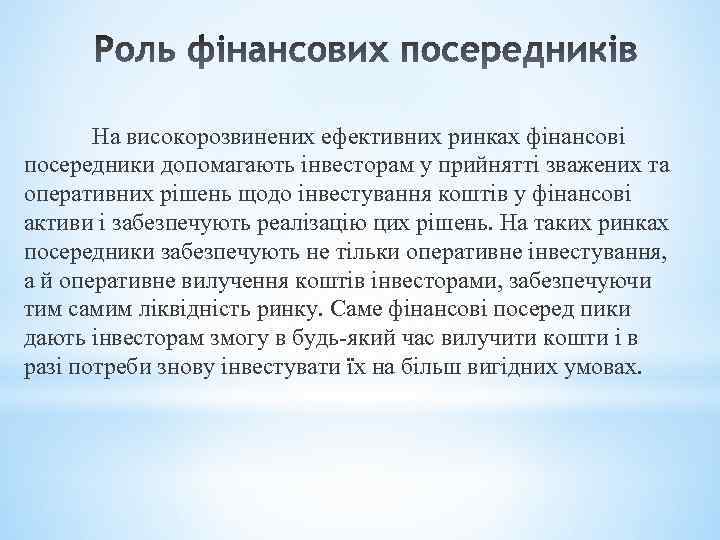 Роль фінансових посередників

На високорозвинених ефективних ринках фінансові посередники допомагають інвесторам у прийнятті зважених та оперативних рішень щодо інвестування коштів у фінансові активи і забезпечують реалізацію цих рішень. На таких ринках посередники забезпечують не тільки оперативне інвестування, а й оперативне вилучення коштів інвесторами, забезпечуючи тим самим ліквідність ринку. Саме фінансові посеред пики дають інвесторам змогу в будь-який час вилучити кошти і в разі потреби знову інвестувати їх на більш вигідних умовах.